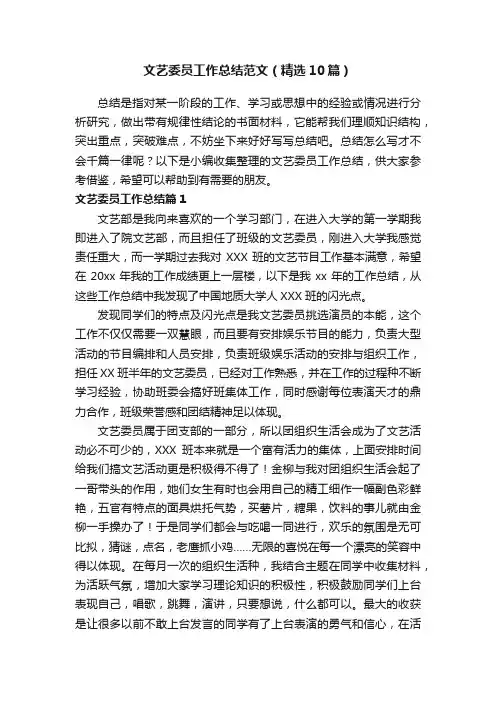 文艺委员工作总结范文（精选10篇）

总结是指对某一阶段的工作、学习或思想中的经验或情况进行分析研究，做出带有规律性结论的书面材料，它能帮我们理顺知识结构，突出重点，突破难点，不妨坐下来好好写写总结吧。总结怎么写才不会千篇一律呢？以下是小编收集整理的文艺委员工作总结，供大家参考借鉴，希望可以帮助到有需要的朋友。

文艺委员工作总结篇1

文艺部是我向来喜欢的一个学习部门，在进入大学的第一学期我即进入了院文艺部，而且担任了班级的文艺委员，刚进入大学我感觉责任重大，而一学期过去我对 XXX 班的文艺节目工作基本满意，希望在 20xx 年我的工作成绩更上一层楼，以下是我 xx 年的工作总结，从这些工作总结中我发现了中国地质大学人 XXX 班的闪光点。

发现同学们的特点及闪光点是我文艺委员挑选演员的本能，这个工作不仅仅需要一双慧眼，而且要有安排娱乐节目的能力，负责大型活动的节目编排和人员安排，负责班级娱乐活动的安排与组织工作，担任 XX 班半年的文艺委员，已经对工作熟悉，并在工作的过程种不断学习经验，协助班委会搞好班集体工作，同时感谢每位表演天才的鼎力合作，班级荣誉感和团结精神足以体现。

文艺委员属于团支部的一部分，所以团组织生活会成为了文艺活动必不可少的，XXX 班本来就是一个富有活力的集体，上面安排时间给我们搞文艺活动更是积极得不得了！金柳与我对团组织生活会起了一哥带头的作用，她们女生有时也会用自己的精工细作一幅副色彩鲜艳，五官有特点的面具烘托气势，买薯片，糖果，饮料的事儿就由金柳一手操办了！于是同学们都会与吃喝一同进行，欢乐的氛围是无可比拟，猜谜，点名，老鹰抓小鸡……无限的喜悦在每一个漂亮的笑容中得以体现。在每月一次的组织生活种，我结合主题在同学中收集材料，为活跃气氛，增加大家学习理论知识的积极性，积极鼓励同学们上台表现自己，唱歌，跳舞，演讲，只要想说，什么都可以。最大的收获是让很多以前不敢上台发言的同学有了上台表演的勇气和信心，在活